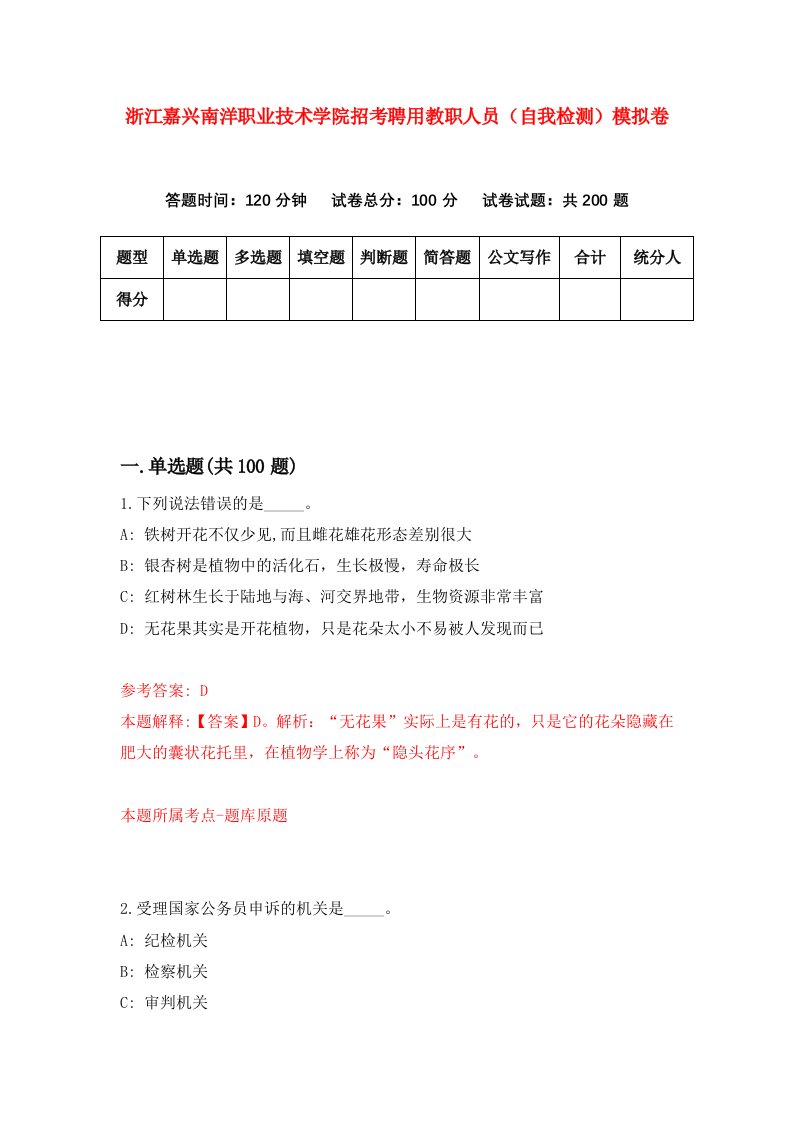 浙江嘉兴南洋职业技术学院招考聘用教职人员（自我检测）模拟卷

答题时间：120 分钟　试卷总分：100 分　试卷试题：共 200 题

| 题型 | 单选题 | 多选题 | 填空题 | 判断题 | 简答题 | 公文写作 | 合计 | 统分人 |
|---|---|---|---|---|---|---|---|---|
| 得分 | | | | | | | | |

一.单选题(共 100 题)

1.下列说法错误的是_____。
A: 铁树开花不仅少见,而且雌花雄花形态差别很大
B: 银杏树是植物中的活化石，生长极慢，寿命极长
C: 红树林生长于陆地与海、河交界地带，生物资源非常丰富
D: 无花果其实是开花植物，只是花朵太小不易被人发现而已

参考答案: D
本题解释:【答案】D。解析：“无花果”实际上是有花的，只是它的花朵隐藏在肥大的囊状花托里，在植物学上称为“隐头花序”。

本题所属考点-题库原题

2.受理国家公务员申诉的机关是_____。
A: 纪检机关
B: 检察机关
C: 审判机关